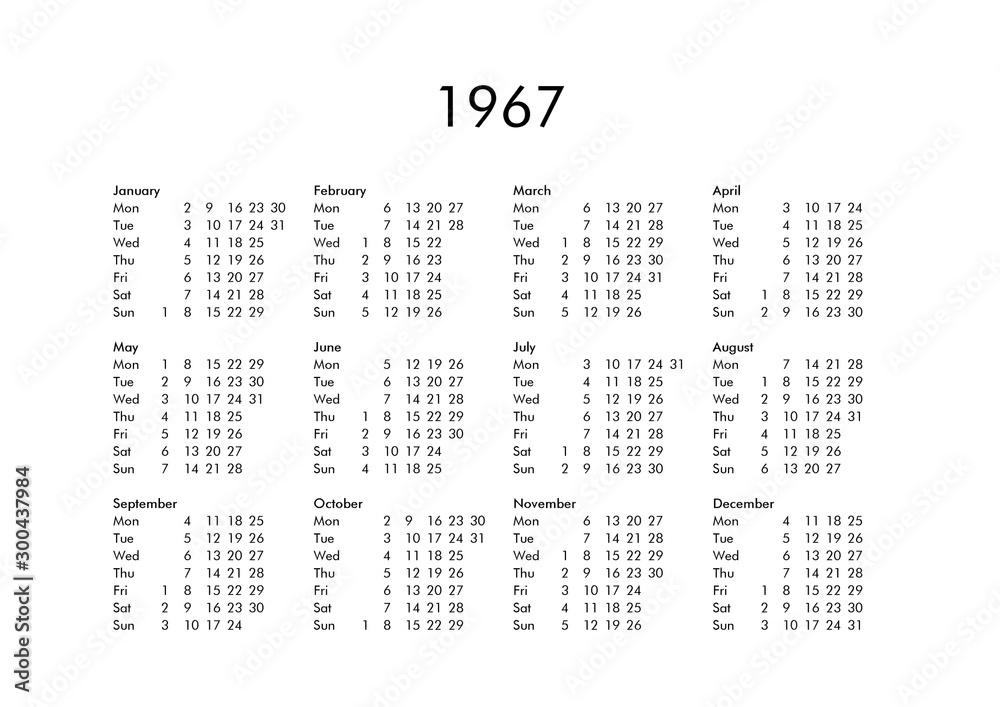 1967

January
Mon 2 9 16 23 30
Tue 3 10 17 24 31
Wed 4 11 18 25
Thu 5 12 19 26
Fri 6 13 20 27
Sat 7 14 21 28
Sun 1 8 15 22 29

February
Mon 6 13 20 27
Tue 7 14 21 28
Wed 1 8 15 22
Thu 2 9 16 23
Fri 3 10 17 24
Sat 4 11 18 25
Sun 5 12 19 26

March
Mon 6 13 20 27
Tue 7 14 21 28
Wed 1 8 15 22 29
Thu 2 9 16 23 30
Fri 3 10 17 24 31
Sat 4 11 18 25
Sun 5 12 19 26

April
Mon 3 10 17 24
Tue 4 11 18 25
Wed 5 12 19 26
Thu 6 13 20 27
Fri 7 14 21 28
Sat 1 8 15 22 29
Sun 2 9 16 23 30

May
Mon 1 8 15 22 29
Tue 2 9 16 23 30
Wed 3 10 17 24 31
Thu 4 11 18 25
Fri 5 12 19 26
Sat 6 13 20 27
Sun 7 14 21 28

June
Mon 5 12 19 26
Tue 6 13 20 27
Wed 7 14 21 28
Thu 1 8 15 22 29
Fri 2 9 16 23 30
Sat 3 10 17 24
Sun 4 11 18 25

July
Mon 3 10 17 24 31
Tue 4 11 18 25
Wed 5 12 19 26
Thu 6 13 20 27
Fri 7 14 21 28
Sat 1 8 15 22 29
Sun 2 9 16 23 30

August
Mon 7 14 21 28
Tue 1 8 15 22 29
Wed 2 9 16 23 30
Thu 3 10 17 24 31
Fri 4 11 18 25
Sat 5 12 19 26
Sun 6 13 20 27

September
Mon 4 11 18 25
Tue 5 12 19 26
Wed 6 13 20 27
Thu 7 14 21 28
Fri 1 8 15 22 29
Sat 2 9 16 23 30
Sun 3 10 17 24

October
Mon 2 9 16 23 30
Tue 3 10 17 24 31
Wed 4 11 18 25
Thu 5 12 19 26
Fri 6 13 20 27
Sat 7 14 21 28
Sun 1 8 15 22 29

November
Mon 6 13 20 27
Tue 7 14 21 28
Wed 1 8 15 22 29
Thu 2 9 16 23 30
Fri 3 10 17 24
Sat 4 11 18 25
Sun 5 12 19 26

December
Mon 4 11 18 25
Tue 5 12 19 26
Wed 6 13 20 27
Thu 7 14 21 28
Fri 1 8 15 22 29
Sat 2 9 16 23 30
Sun 3 10 17 24 31

Adobe Stock | #300437984